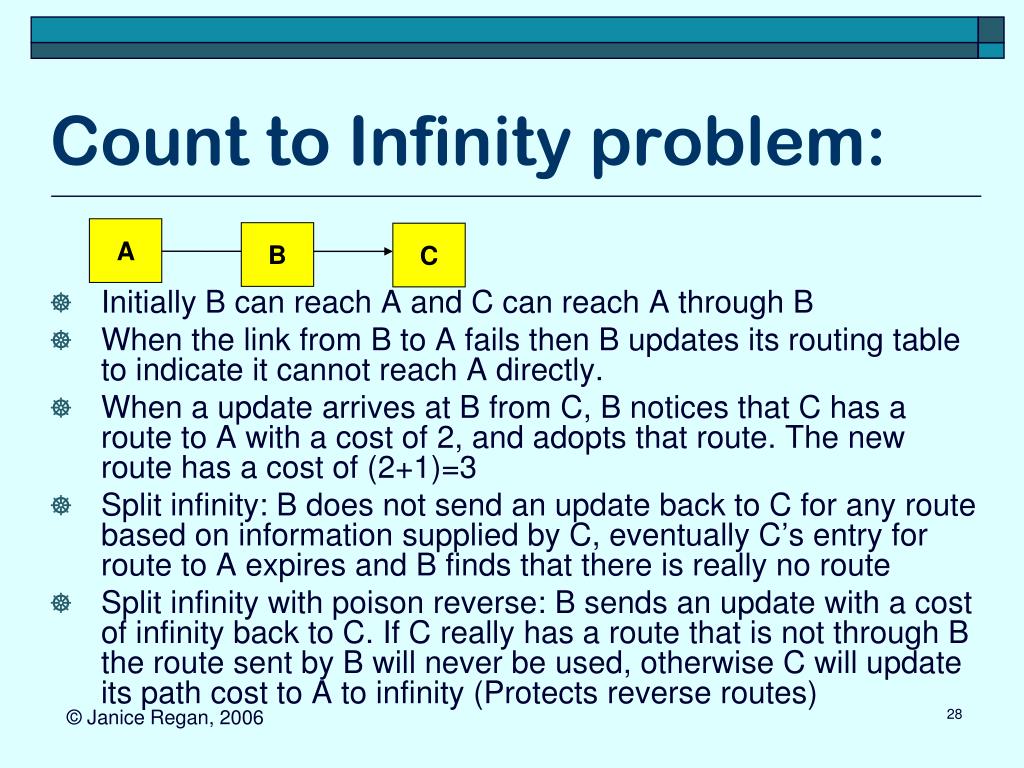 Count to Infinity problem:

A

B

C

Initially B can reach A and C can reach A through B

When the link from B to A fails then B updates its routing table to indicate it cannot reach A directly.

When a update arrives at B from C, B notices that C has a route to A with a cost of 2, and adopts that route. The new route has a cost of (2+1)=3

Split infinity: B does not send an update back to C for any route based on information supplied by C, eventually C's entry for route to A expires and B finds that there is really no route

Split infinity with poison reverse: B sends an update with a cost of infinity back to C. If C really has a route that is not through B the route sent by B will never be used, otherwise C will update its path cost to A to infinity (Protects reverse routes)

© Janice Regan, 2006

28